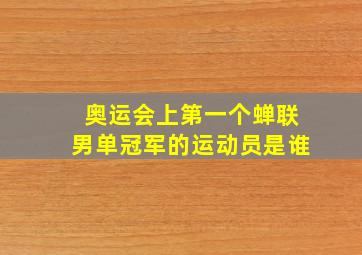 奥运会上第一个蝉联
男单冠军的运动员是谁